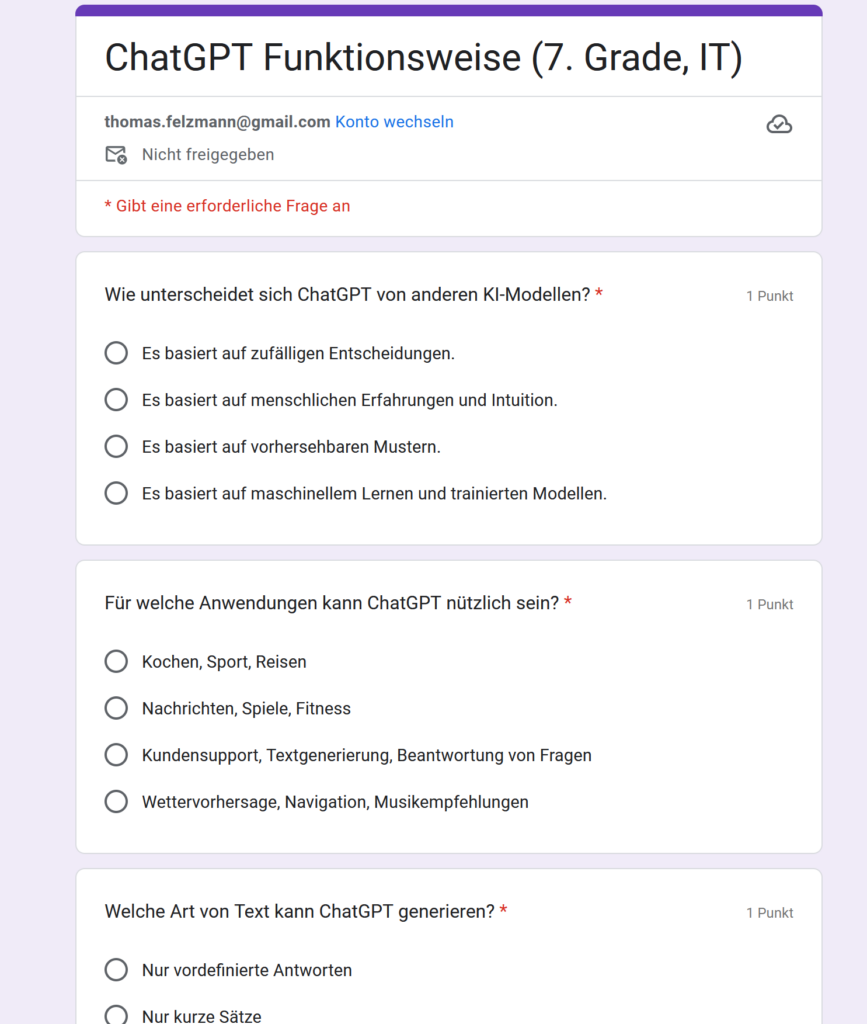 ChatGPT Funktionsweise (7. Grade, IT)

thomas.felzmann@gmail.com Konto wechseln

Nicht freigegeben

* Gibt eine erforderliche Frage an

Wie unterscheidet sich ChatGPT von anderen KI-Modellen? *

1 Punkt

Es basiert auf zufälligen Entscheidungen.

Es basiert auf menschlichen Erfahrungen und Intuition.

Es basiert auf vorhersehbaren Mustern.

Es basiert auf maschinellem Lernen und trainierten Modellen.

Für welche Anwendungen kann ChatGPT nützlich sein? *

1 Punkt

Kochen, Sport, Reisen

Nachrichten, Spiele, Fitness

Kundensupport, Textgenerierung, Beantwortung von Fragen

Wettervorhersage, Navigation, Musikempfehlungen

Welche Art von Text kann ChatGPT generieren? *

1 Punkt

Nur vordefinierte Antworten

Nur kurze Sätze